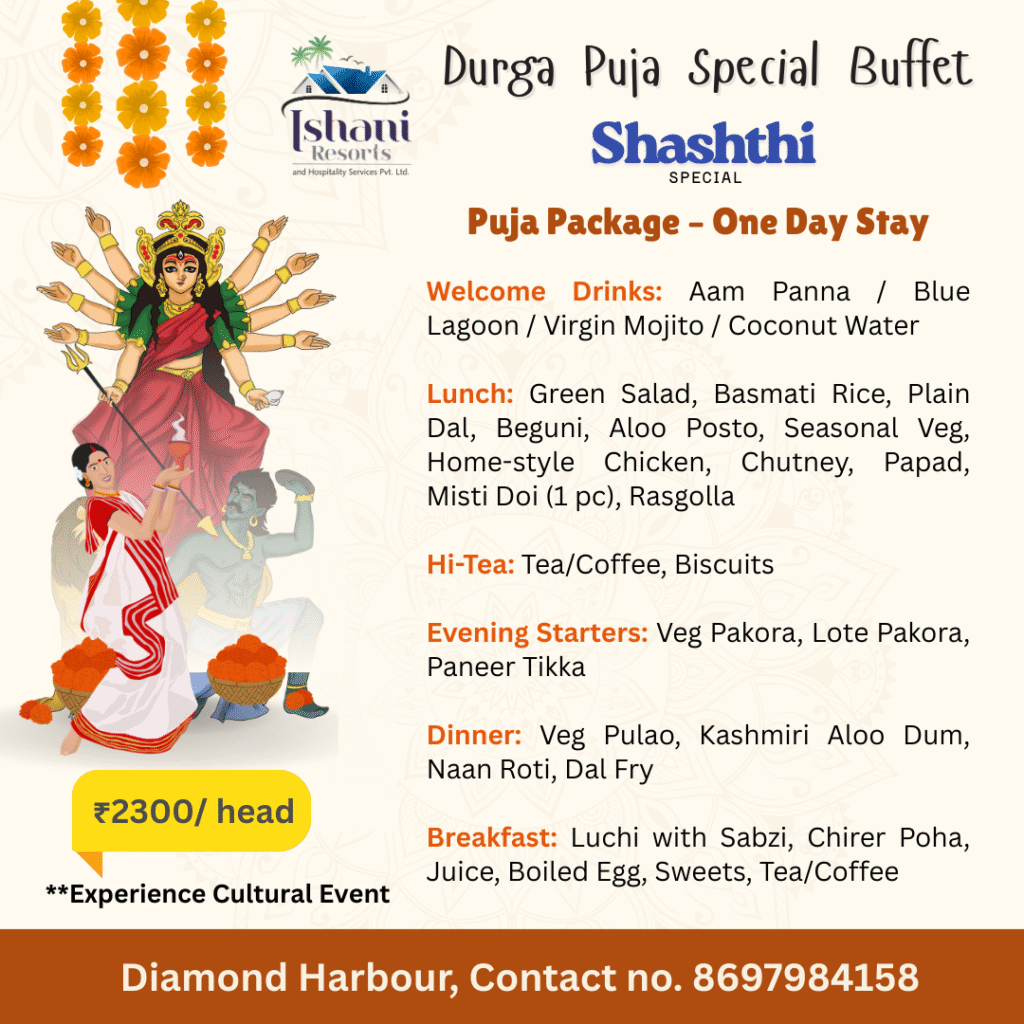 Ishani Resorts
and Hospitality Services Pvt. Ltd.

Durga Puja Special Buffet

Shashthi
SPECIAL

Puja Package – One Day Stay

Welcome Drinks: Aam Panna / Blue Lagoon / Virgin Mojito / Coconut Water

Lunch: Green Salad, Basmati Rice, Plain Dal, Beguni, Aloo Posto, Seasonal Veg, Home-style Chicken, Chutney, Papad, Misti Doi (1 pc), Rasgolla

Hi-Tea: Tea/Coffee, Biscuits

Evening Starters: Veg Pakora, Lote Pakora, Paneer Tikka

Dinner: Veg Pulao, Kashmiri Aloo Dum, Naan Roti, Dal Fry

Breakfast: Luchi with Sabzi, Chirer Poha, Juice, Boiled Egg, Sweets, Tea/Coffee

₹2300/ head

**Experience Cultural Event

Diamond Harbour, Contact no. 8697984158